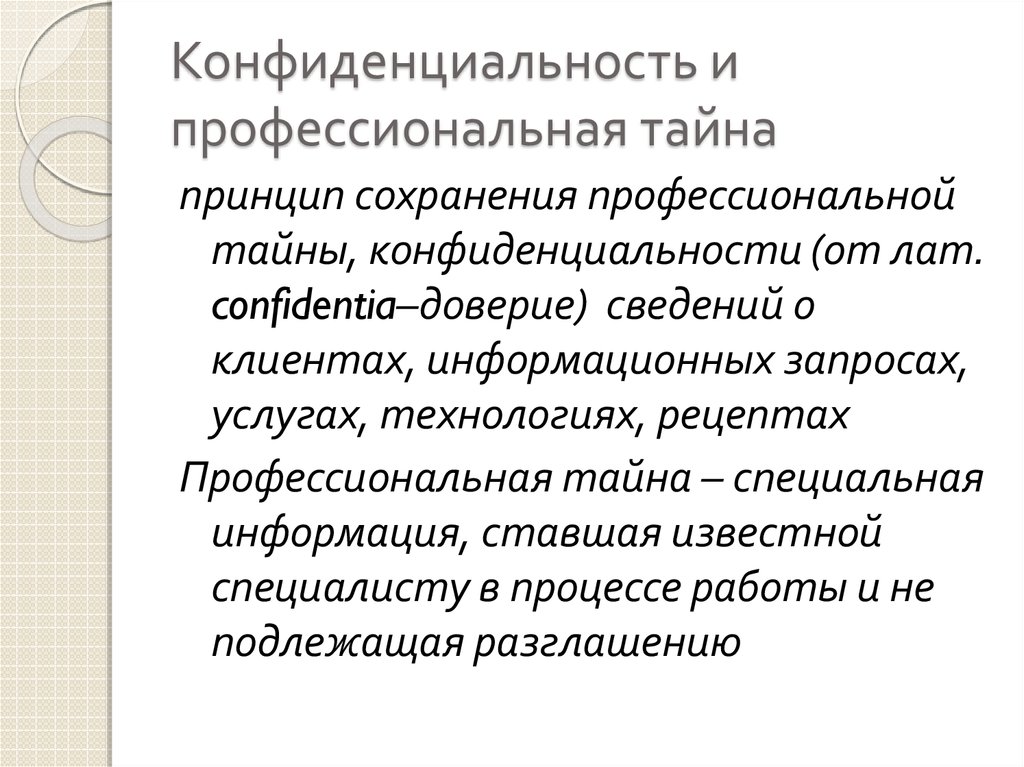 Конфиденциальность и профессиональная тайна

принцип сохранения профессиональной тайны, конфиденциальности (от лат. confidentia–доверие) сведений о клиентах, информационных запросах, услугах, технологиях, рецептах

Профессиональная тайна – специальная информация, ставшая известной специалисту в процессе работы и не подлежащая разглашению